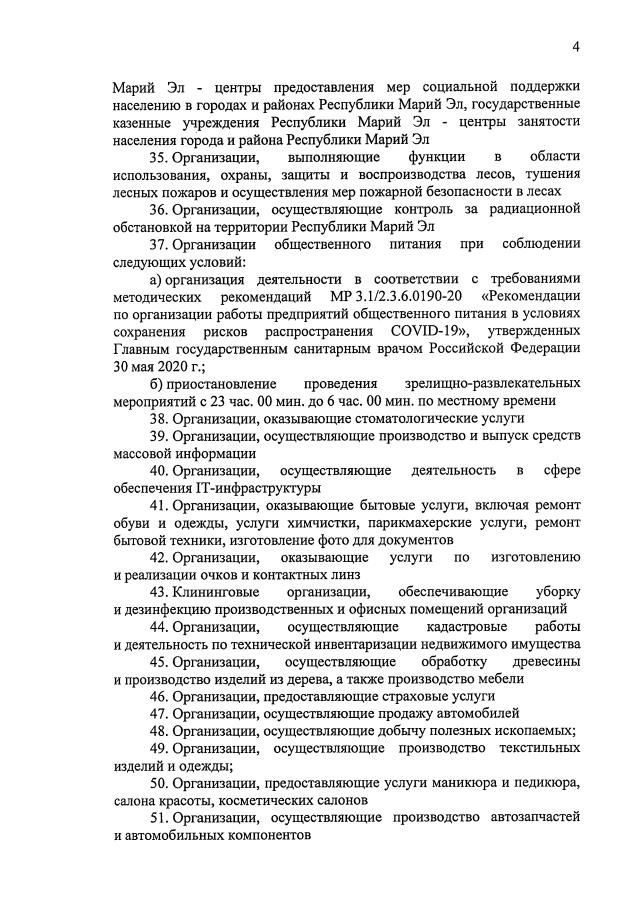 4

Марий Эл - центры предоставления мер социальной поддержки населению в городах и районах Республики Марий Эл, государственные казенные учреждения Республики Марий Эл - центры занятости населения города и района Республики Марий Эл

35. Организации, выполняющие функции в области использования, охраны, защиты и воспроизводства лесов, тушения лесных пожаров и осуществления мер пожарной безопасности в лесах

36. Организации, осуществляющие контроль за радиационной обстановкой на территории Республики Марий Эл

37. Организации общественного питания при соблюдении следующих условий:

а) организация деятельности в соответствии с требованиями методических рекомендаций МР 3.1/2.3.6.0190-20 «Рекомендации по организации работы предприятий общественного питания в условиях сохранения рисков распространения COVID-19», утвержденных Главным государственным санитарным врачом Российской Федерации 30 мая 2020 г.;

б) приостановление проведения зрелищно-развлекательных мероприятий с 23 час. 00 мин. до 6 час. 00 мин. по местному времени

38. Организации, оказывающие стоматологические услуги

39. Организации, осуществляющие производство и выпуск средств массовой информации

40. Организации, осуществляющие деятельность в сфере обеспечения IT-инфраструктуры

41. Организации, оказывающие бытовые услуги, включая ремонт обуви и одежды, услуги химчистки, парикмахерские услуги, ремонт бытовой техники, изготовление фото для документов

42. Организации, оказывающие услуги по изготовлению и реализации очков и контактных линз

43. Клининговые организации, обеспечивающие уборку и дезинфекцию производственных и офисных помещений организаций

44. Организации, осуществляющие кадастровые работы и деятельность по технической инвентаризации недвижимого имущества

45. Организации, осуществляющие обработку древесины и производство изделий из дерева, а также производство мебели

46. Организации, предоставляющие страховые услуги

47. Организации, осуществляющие продажу автомобилей

48. Организации, осуществляющие добычу полезных ископаемых;

49. Организации, осуществляющие производство текстильных изделий и одежды;

50. Организации, предоставляющие услуги маникюра и педикюра, салона красоты, косметических салонов

51. Организации, осуществляющие производство автозапчастей и автомобильных компонентов